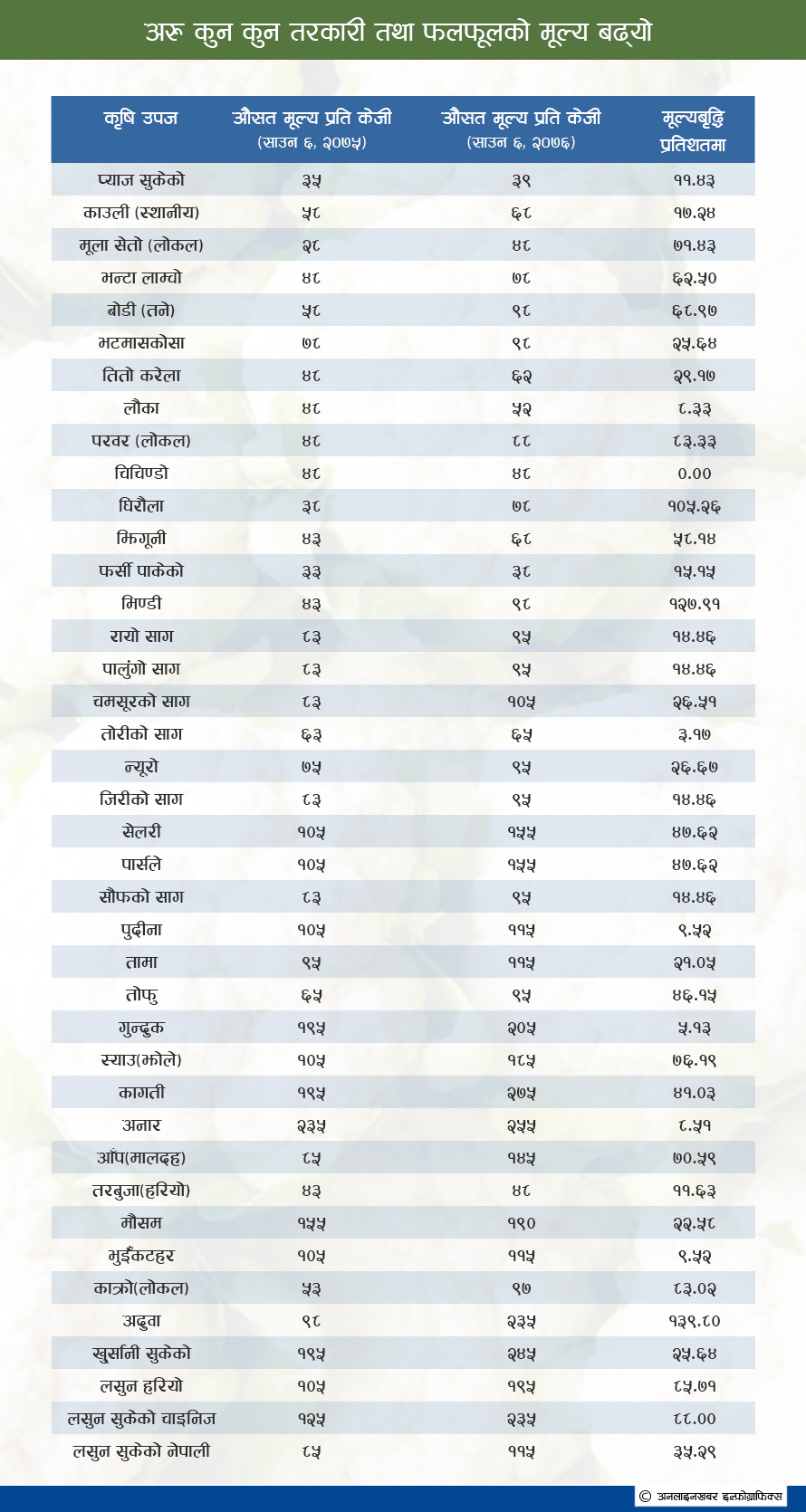 अरु कुन कुन तरकारी तथा फलफूलको मूल्य बढ्यो

| कृषि उपज | औसत मूल्य प्रति केजी (साउन ६, २०७५) | औसत मूल्य प्रति केजी (साउन ६, २०७६) | मूल्यबृद्धि प्रतिशतमा |
|---|---|---|---|
| प्याज सुकेको | ३५ | ३९ | ११.४३ |
| काउली (स्थानीय) | ५८ | ६८ | १७.२४ |
| मूला सेतो (लोकल) | २८ | ४८ | ७१.४३ |
| भन्टा लाम्चो | ४८ | ७८ | ६२.५० |
| बोडी (तने) | ५८ | ९८ | ६८.९७ |
| भटमासकोसा | ७८ | ९८ | २५.६४ |
| तितो करेला | ४८ | ६२ | २९.१७ |
| लौका | ४८ | ५२ | ८.३३ |
| परवर (लोकल) | ४८ | ८८ | ८३.३३ |
| चिचिण्डो | ४८ | ४८ | 0.00 |
| घिरौला | ३८ | ७८ | १०५.२६ |
| झिगूनी | ४३ | ६८ | ५८.१४ |
| फर्सी पाकेको | ३३ | ३८ | १५.१५ |
| भिण्डी | ४३ | ९८ | १२७.९१ |
| रायो साग | ८३ | ९५ | १४.४६ |
| पालुंगो साग | ८३ | ९५ | १४.४६ |
| चमसूरको साग | ८३ | १०५ | २६.५१ |
| तोरीको साग | ६३ | ६५ | ३.१७ |
| न्यूरो | ७५ | ९५ | २६.६७ |
| जिरीको साग | ८३ | ९५ | १४.४६ |
| सेलरी | १०५ | १५५ | ४७.६२ |
| पार्सले | १०५ | १५५ | ४७.६२ |
| सौफको साग | ८३ | ९५ | १४.४६ |
| पुदीना | १०५ | ११५ | ९.५२ |
| तामा | ९५ | ११५ | २१.०५ |
| तोफु | ६५ | ९५ | ४६.१५ |
| गुन्द्रुक | १९५ | २०५ | ५.१३ |
| स्याउ(झोले) | १०५ | १८५ | ७६.१९ |
| कागती | १९५ | २७५ | ४१.०३ |
| अनार | २३५ | २५५ | ८.५१ |
| आँप(मालदह) | ८५ | १४५ | ७०.५९ |
| तरबुजा(हरियो) | ४३ | ४८ | ११.६३ |
| मौसम | १५५ | १९० | २२.५८ |
| भुईंकटहर | १०५ | ११५ | ९.५२ |
| काक्रो(लोकल) | ५३ | ९७ | ८३.०२ |
| अदुवा | ९८ | २३५ | १३९.८० |
| खुर्सानी सुकेको | १९५ | २४५ | २५.६४ |
| लसुन हरियो | १०५ | १९५ | ८५.७१ |
| लसुन सुकेको चाइनिज | १२५ | २३५ | ८८.०० |
| लसुन सुकेको नेपाली | ८५ | ११५ | ३५.२९ |

© अनलाइनखबर इन्फोग्राफिक्स